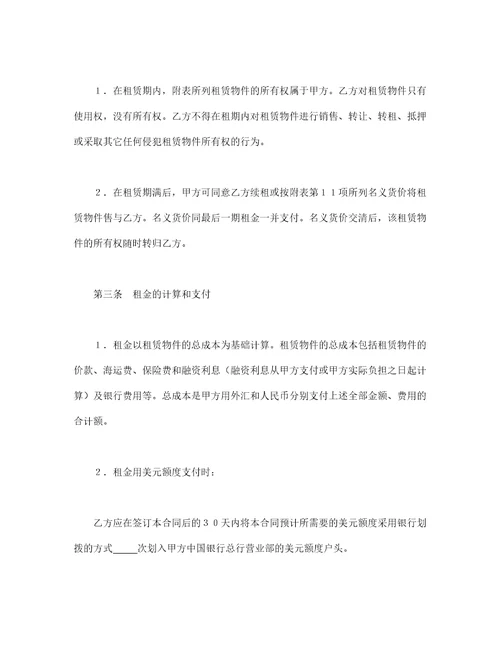 １．在租赁期内，附表所列租赁物件的所有权属于甲方。乙方对租赁物件只有使用权，没有所有权。乙方不得在租期内对租赁物件进行销售、转让、转租、抵押或采取其它任何侵犯租赁物件所有权的行为。

２．在租赁期满后，甲方可同意乙方续租或按附表第１１项所列名义货价将租赁物件售与乙方。名义货价同最后一期租金一并支付。名义货价交清后，该租赁物件的所有权随时转归乙方。

第三条　租金的计算和支付

１．租金以租赁物件的总成本为基础计算。租赁物件的总成本包括租赁物件的价款、海运费、保险费和融资利息（融资利息从甲方支付或甲方实际负担之日起计算）及银行费用等。总成本是甲方用外汇和人民币分别支付上述全部金额、费用的合计额。

２．租金用美元额度支付时：

乙方应在签订本合同后的３０天内将本合同预计所需要的美元额度采用银行划拨的方式_____次划入甲方中国银行总行营业部的美元额度户头。